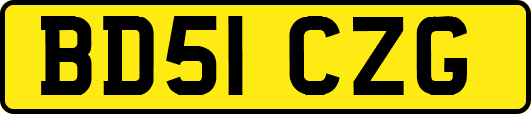 BD51 CZG